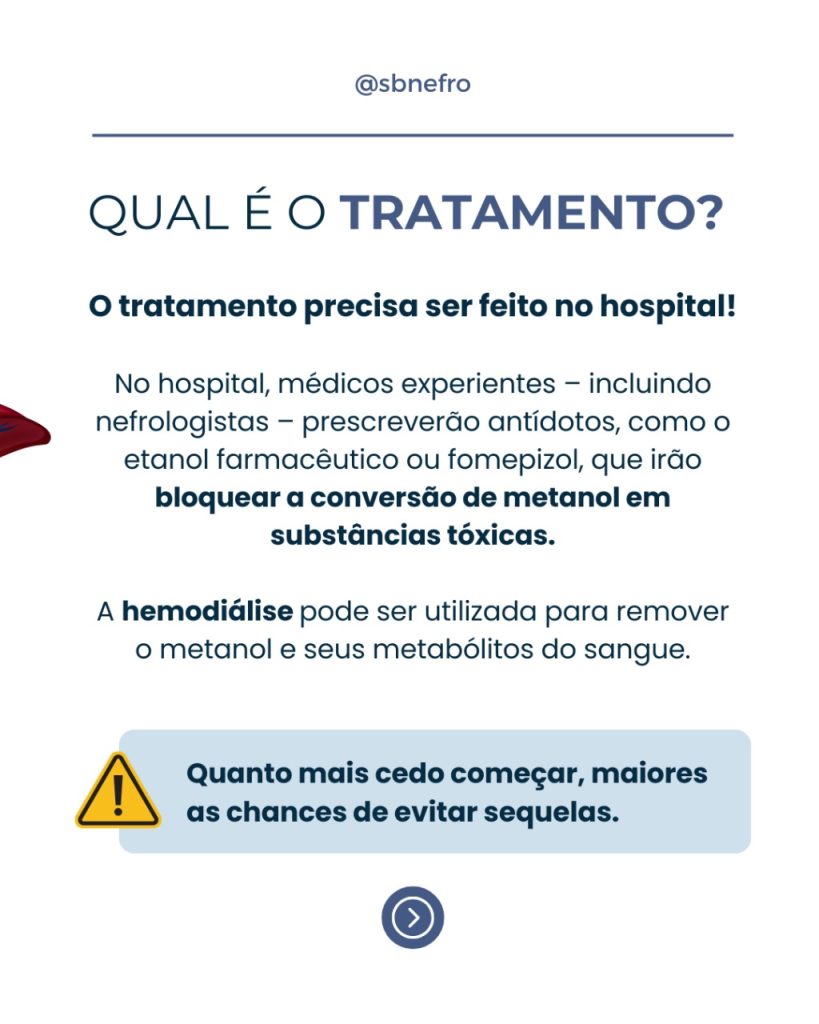 @sbnefro

QUAL É O TRATAMENTO?

O tratamento precisa ser feito no hospital!

No hospital, médicos experientes – incluindo nefrologistas – prescreverão antídotos, como o etanol farmacêutico ou fomepizol, que irão bloquear a conversão de metanol em substâncias tóxicas.

A hemodiálise pode ser utilizada para remover o metanol e seus metabólitos do sangue.

Quanto mais cedo começar, maiores as chances de evitar sequelas.